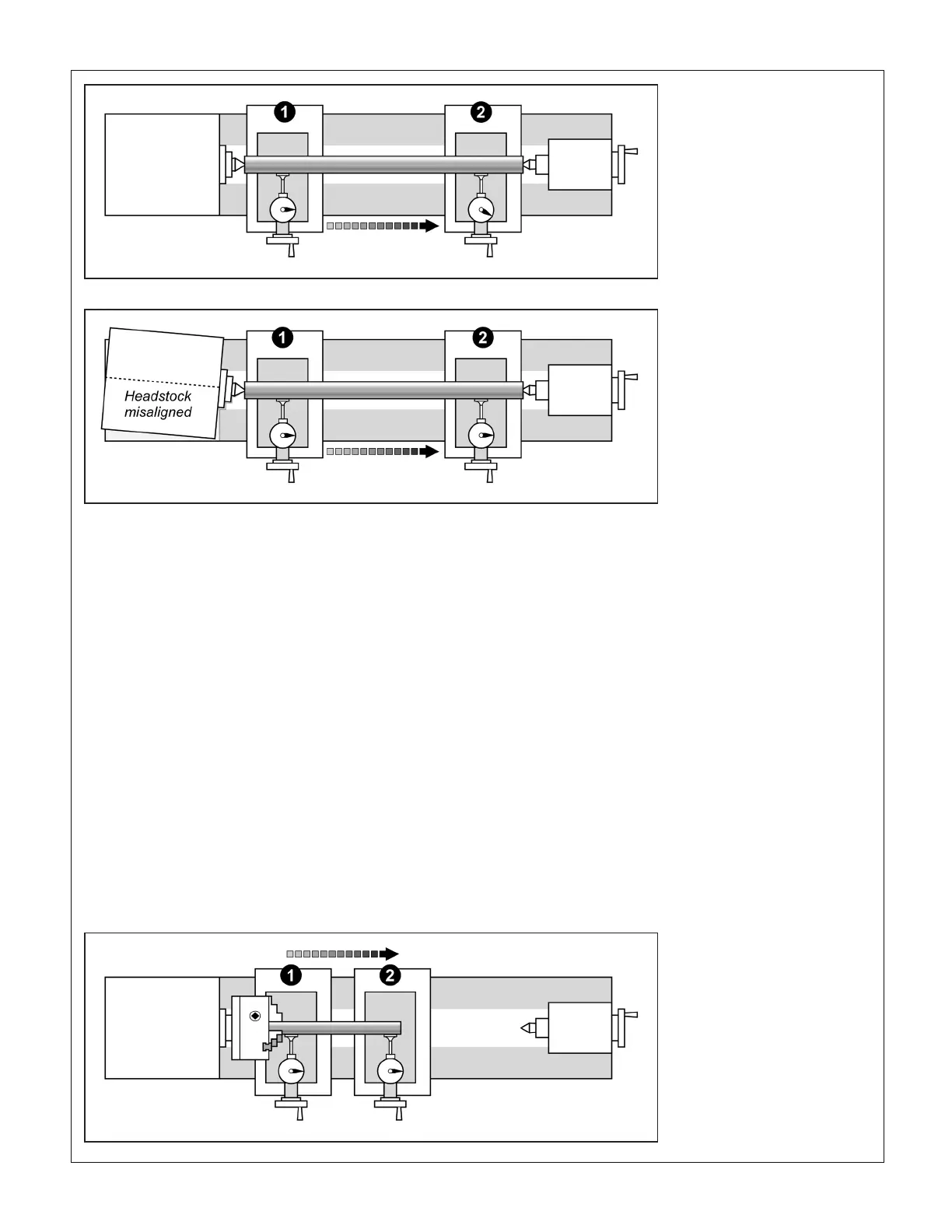 1
2

1
2
Headstock misaligned

1
2